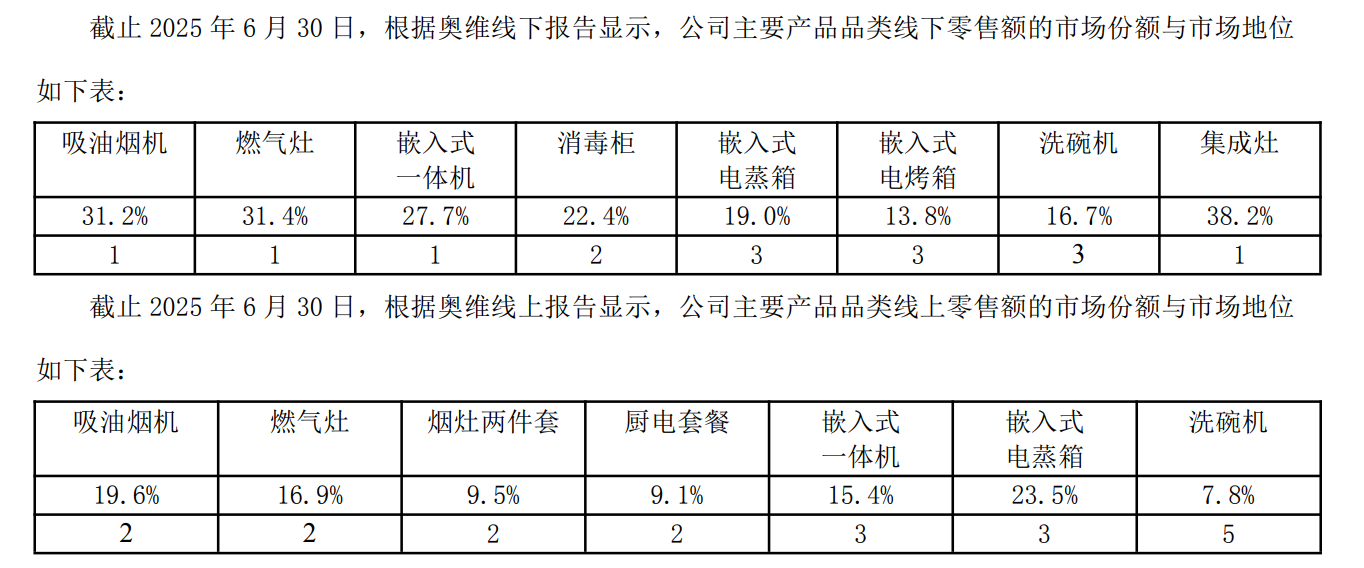 截止2025年6月30日，根据奥维线下报告显示，公司主要产品品类线下零售额的市场份额与市场地位如下表：

| 吸油烟机 | 燃气灶 | 嵌入式一体机 | 消毒柜 | 嵌入式电蒸箱 | 嵌入式电烤箱 | 洗碗机 | 集成灶 |
|---|---|---|---|---|---|---|---|
| 31.2% | 31.4% | 27.7% | 22.4% | 19.0% | 13.8% | 16.7% | 38.2% |
| 1 | 1 | 1 | 2 | 3 | 3 | 3 | 1 |

截止2025年6月30日，根据奥维线上报告显示，公司主要产品品类线上零售额的市场份额与市场地位如下表：

| 吸油烟机 | 燃气灶 | 烟灶两件套 | 厨电套餐 | 嵌入式一体机 | 嵌入式电蒸箱 | 洗碗机 |
|---|---|---|---|---|---|---|
| 19.6% | 16.9% | 9.5% | 9.1% | 15.4% | 23.5% | 7.8% |
| 2 | 2 | 2 | 2 | 3 | 3 | 5 |